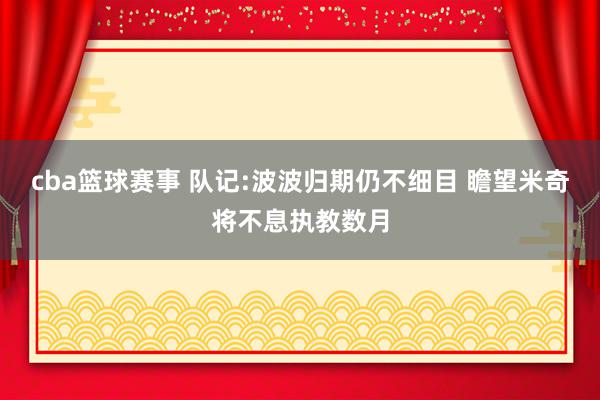 cba篮球赛事 队记:波波归期仍不细目 瞻望米奇将不息执教数月